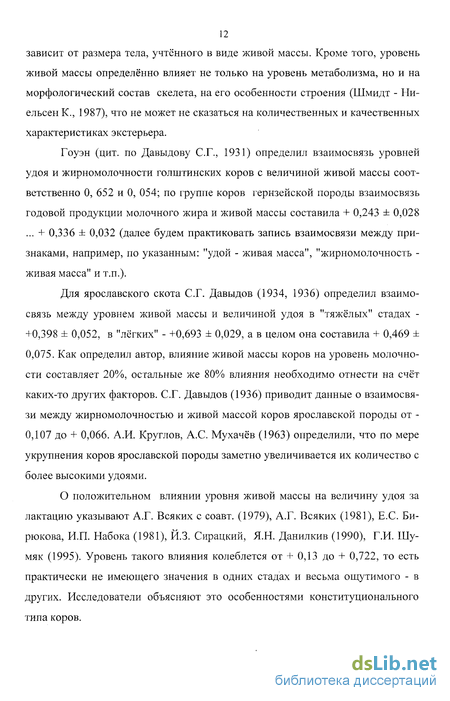 12

зависит от размера тела, учтённого в виде живой массы. Кроме того, уровень живой массы определённо влияет не только на уровень метаболизма, но и на морфологический состав скелета, на его особенности строения (Шмидт - Ниельсен К., 1987), что не может не сказаться на количественных и качественных характеристиках экстерьера.

Гоуэн (цит. по Давыдову С.Г., 1931) определил взаимосвязь уровней удоя и жирномолочности голштинских коров с величиной живой массы соответственно 0, 652 и 0, 054; по группе коров гернзейской породы взаимосвязь годовой продукции молочного жира и живой массы составила + 0,243 ± 0,028 ... + 0,336 ± 0,032 (далее будем практиковать запись взаимосвязи между признаками, например, по указанным: "удой - живая масса", "жирномолочность - живая масса" и т.п.).

Для ярославского скота С.Г. Давыдов (1934, 1936) определил взаимосвязь между уровнем живой массы и величиной удоя в "тяжёлых" стадах - +0,398 ± 0,052, в "лёгких" - +0,693 ± 0,029, а в целом она составила + 0,469 ± 0,075. Как определил автор, влияние живой массы коров на уровень молочности составляет 20%, остальные же 80% влияния необходимо отнести на счёт каких-то других факторов. С.Г. Давыдов (1936) приводит данные о взаимосвязи между жирномолочностью и живой массой коров ярославской породы от - 0,107 до + 0,066. А.И. Круглов, А.С. Мухачёв (1963) определили, что по мере укрупнения коров ярославской породы заметно увеличивается их количество с более высокими удоями.

О положительном влиянии уровня живой массы на величину удоя за лактацию указывают А.Г. Всяких с соавт. (1979), А.Г. Всяких (1981), Е.С. Бирюкова, И.П. Набока (1981), Й.З. Сирацкий, Я.Н. Данилкив (1990), Г.И. Шумяк (1995). Уровень такого влияния колеблется от + 0,13 до + 0,722, то есть практически не имеющего значения в одних стадах и весьма ощутимого - в других. Исследователи объясняют это особенностями конституционального типа коров.

dsLib.net
библиотека диссертаций